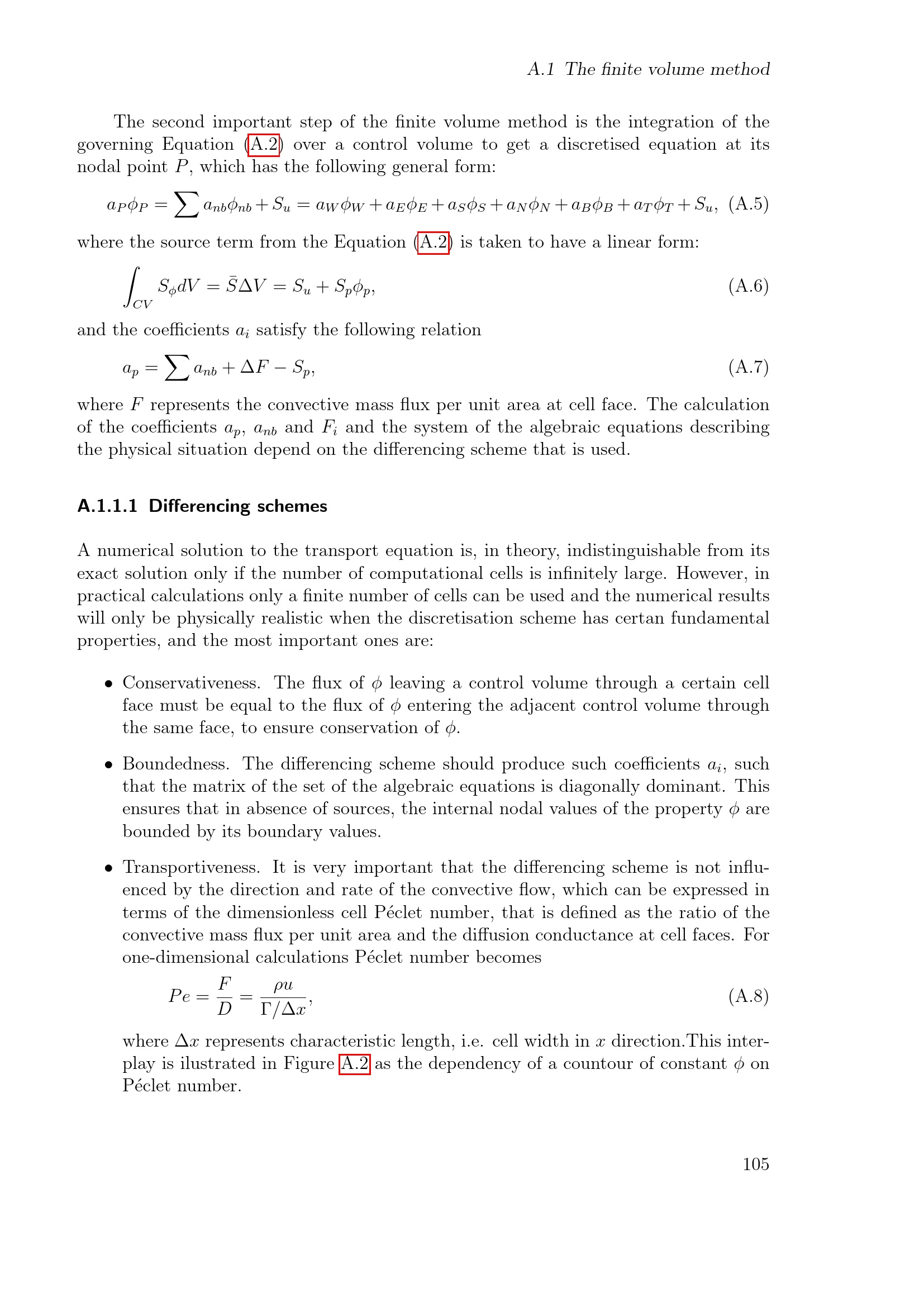 A.1 The finite volume method

The second important step of the finite volume method is the integration of the governing Equation (A.2) over a control volume to get a discretised equation at its nodal point $P$, which has the following general form:

$a_P\phi_P = \sum a_{nb}\phi_{nb} + S_u = a_W\phi_W + a_E\phi_E + a_S\phi_S + a_N\phi_N + a_B\phi_B + a_T\phi_T + S_u,$ (A.5)

where the source term from the Equation (A.2) is taken to have a linear form:

$\int_{CV} S_\phi dV = \bar{S}\Delta V = S_u + S_p\phi_p,$ (A.6)

and the coefficients $a_i$ satisfy the following relation

$a_p = \sum a_{nb} + \Delta F - S_p,$ (A.7)

where $F$ represents the convective mass flux per unit area at cell face. The calculation of the coefficients $a_p$, $a_{nb}$ and $F_i$ and the system of the algebraic equations describing the physical situation depend on the differencing scheme that is used.

A.1.1.1 Differencing schemes

A numerical solution to the transport equation is, in theory, indistinguishable from its exact solution only if the number of computational cells is infinitely large. However, in practical calculations only a finite number of cells can be used and the numerical results will only be physically realistic when the discretisation scheme has certan fundamental properties, and the most important ones are:

• Conservativeness. The flux of $\phi$ leaving a control volume through a certain cell face must be equal to the flux of $\phi$ entering the adjacent control volume through the same face, to ensure conservation of $\phi$.

• Boundedness. The differencing scheme should produce such coefficients $a_i$, such that the matrix of the set of the algebraic equations is diagonally dominant. This ensures that in absence of sources, the internal nodal values of the property $\phi$ are bounded by its boundary values.

• Transportiveness. It is very important that the differencing scheme is not influenced by the direction and rate of the convective flow, which can be expressed in terms of the dimensionless cell Péclet number, that is defined as the ratio of the convective mass flux per unit area and the diffusion conductance at cell faces. For one-dimensional calculations Péclet number becomes

$Pe = \frac{F}{D} = \frac{\rho u}{\Gamma/\Delta x},$ (A.8)

where $\Delta x$ represents characteristic length, i.e. cell width in $x$ direction.This interplay is ilustrated in Figure A.2 as the dependency of a countour of constant $\phi$ on Péclet number.

105